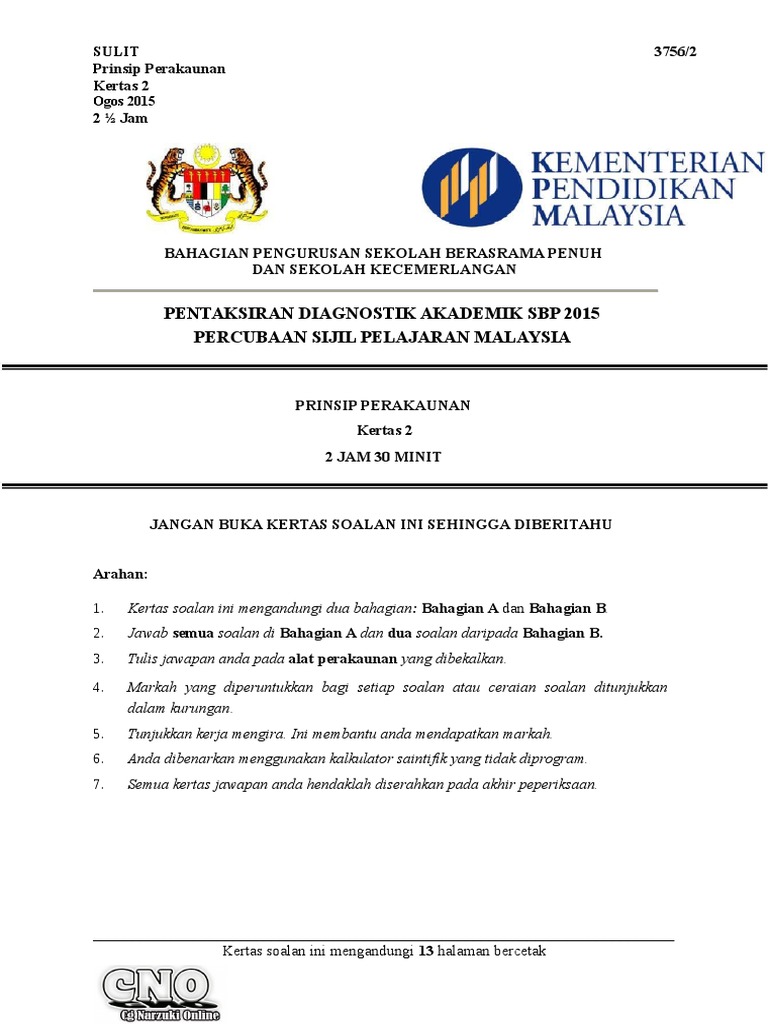 SULIT
Prinsip Perakaunan
Kertas 2
Ogos 2015
2 ½ Jam

3756/2

KEMENTERIAN PENDIDIKAN MALAYSIA

BAHAGIAN PENGURUSAN SEKOLAH BERASRAMA PENUH DAN SEKOLAH KECEMERLANGAN

PENTAKSIRAN DIAGNOSTIK AKADEMIK SBP 2015
PERCUBAAN SIJIL PELAJARAN MALAYSIA

PRINSIP PERAKAUNAN
Kertas 2
2 JAM 30 MINIT

JANGAN BUKA KERTAS SOALAN INI SEHINGGA DIBERITAHU

Arahan:

1. Kertas soalan ini mengandungi dua bahagian: Bahagian A dan Bahagian B
2. Jawab semua soalan di Bahagian A dan dua soalan daripada Bahagian B.
3. Tulis jawapan anda pada alat perakaunan yang dibekalkan.
4. Markah yang diperuntukkan bagi setiap soalan atau ceraian soalan ditunjukkan dalam kurungan.
5. Tunjukkan kerja mengira. Ini membantu anda mendapatkan markah.
6. Anda dibenarkan menggunakan kalkulator saintifik yang tidak diprogram.
7. Semua kertas jawapan anda hendaklah diserahkan pada akhir peperiksaan.

Kertas soalan ini mengandungi 13 halaman bercetak

CNO
Cg Narzuki Online